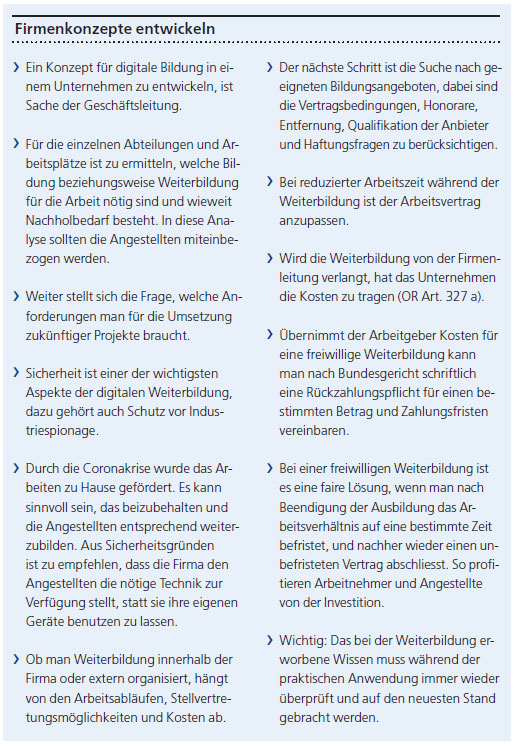 Firmenkonzepte entwickeln

› Ein Konzept für digitale Bildung in einem Unternehmen zu entwickeln, ist Sache der Geschäftsleitung.

› Für die einzelnen Abteilungen und Arbeitsplätze ist zu ermitteln, welche Bildung beziehungsweise Weiterbildung für die Arbeit nötig sind und wieweit Nachholbedarf besteht. In diese Analyse sollten die Angestellten miteinbezogen werden.

› Weiter stellt sich die Frage, welche Anforderungen man für die Umsetzung zukünftiger Projekte braucht.

› Sicherheit ist einer der wichtigsten Aspekte der digitalen Weiterbildung, dazu gehört auch Schutz vor Industriespionage.

› Durch die Coronakrise wurde das Arbeiten zu Hause gefördert. Es kann sinnvoll sein, das beizubehalten und die Angestellten entsprechend weiterzubilden. Aus Sicherheitsgründen ist zu empfehlen, dass die Firma den Angestellten die nötige Technik zur Verfügung stellt, statt sie ihre eigenen Geräte benutzen zu lassen.

› Ob man Weiterbildung innerhalb der Firma oder extern organisiert, hängt von den Arbeitsabläufen, Stellvertretungsmöglichkeiten und Kosten ab.

› Der nächste Schritt ist die Suche nach geeigneten Bildungsangeboten, dabei sind die Vertragsbedingungen, Honorare, Entfernung, Qualifikation der Anbieter und Haftungsfragen zu berücksichtigen.

› Bei reduzierter Arbeitszeit während der Weiterbildung ist der Arbeitsvertrag anzupassen.

› Wird die Weiterbildung von der Firmenleitung verlangt, hat das Unternehmen die Kosten zu tragen (OR Art. 327 a).

› Übernimmt der Arbeitgeber Kosten für eine freiwillige Weiterbildung kann man nach Bundesgericht schriftlich eine Rückzahlungspflicht für einen bestimmten Betrag und Zahlungsfristen vereinbaren.

› Bei einer freiwilligen Weiterbildung ist es eine faire Lösung, wenn man nach Beendigung der Ausbildung das Arbeitsverhältnis auf eine bestimmte Zeit befristet, und nachher wieder einen unbefristeten Vertrag abschliesst. So profitieren Arbeitnehmer und Angestellte von der Investition.

› Wichtig: Das bei der Weiterbildung erworbene Wissen muss während der praktischen Anwendung immer wieder überprüft und auf den neuesten Stand gebracht werden.